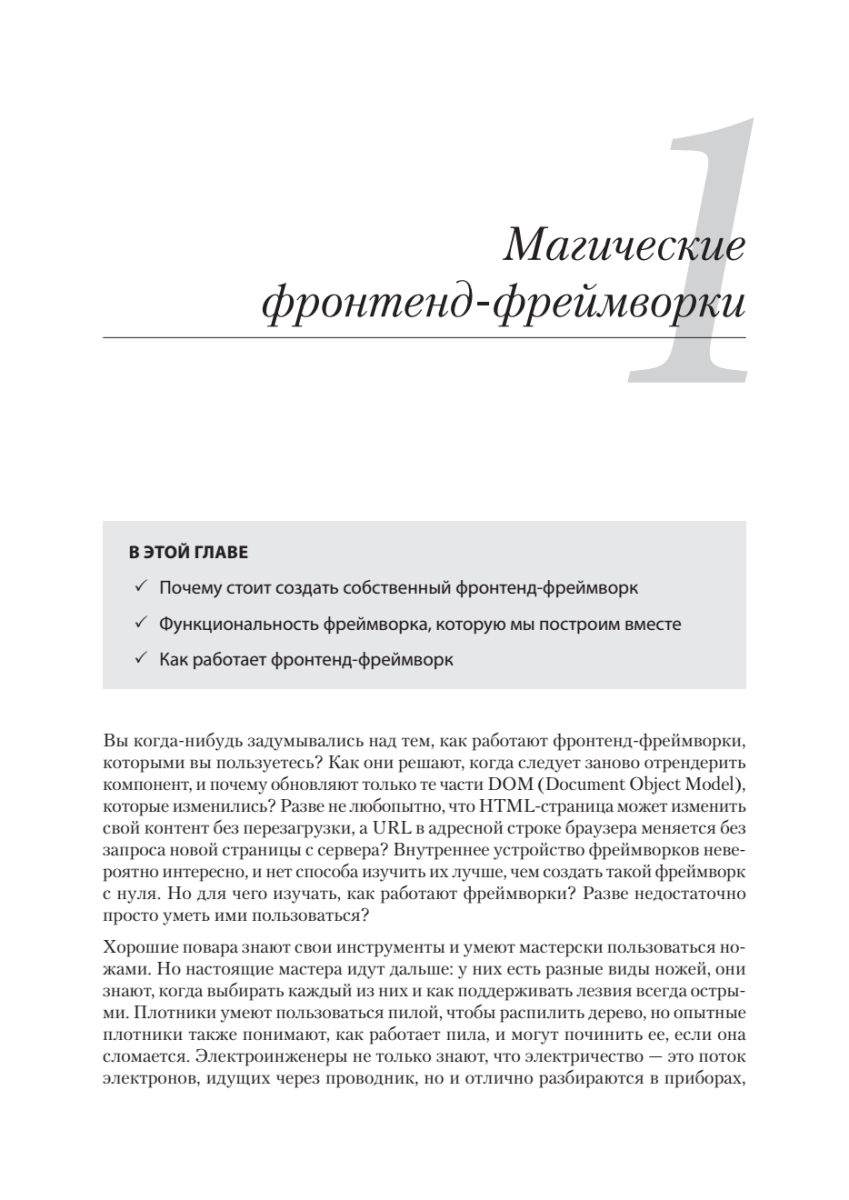 1

Магические фронтенд-фреймворки

В ЭТОЙ ГЛАВЕ

✓ Почему стоит создать собственный фронтенд-фреймворк

✓ Функциональность фреймворка, которую мы построим вместе

✓ Как работает фронтенд-фреймворк

Вы когда-нибудь задумывались над тем, как работают фронтенд-фреймворки, которыми вы пользуетесь? Как они решают, когда следует заново отрендерить компонент, и почему обновляют только те части DOM (Document Object Model), которые изменились? Разве не любопытно, что HTML-страница может изменить свой контент без перезагрузки, а URL в адресной строке браузера меняется без запроса новой страницы с сервера? Внутреннее устройство фреймворков невероятно интересно, и нет способа изучить их лучше, чем создать такой фреймворк с нуля. Но для чего изучать, как работают фреймворки? Разве недостаточно просто уметь ими пользоваться?

Хорошие повара знают свои инструменты и умеют мастерски пользоваться ножами. Но настоящие мастера идут дальше: у них есть разные виды ножей, они знают, когда выбирать каждый из них и как поддерживать лезвия всегда острыми. Плотники умеют пользоваться пилой, чтобы распилить дерево, но опытные плотники также понимают, как работает пила, и могут починить ее, если она сломается. Электроинженеры не только знают, что электричество — это поток электронов, идущих через проводник, но и отлично разбираются в приборах,